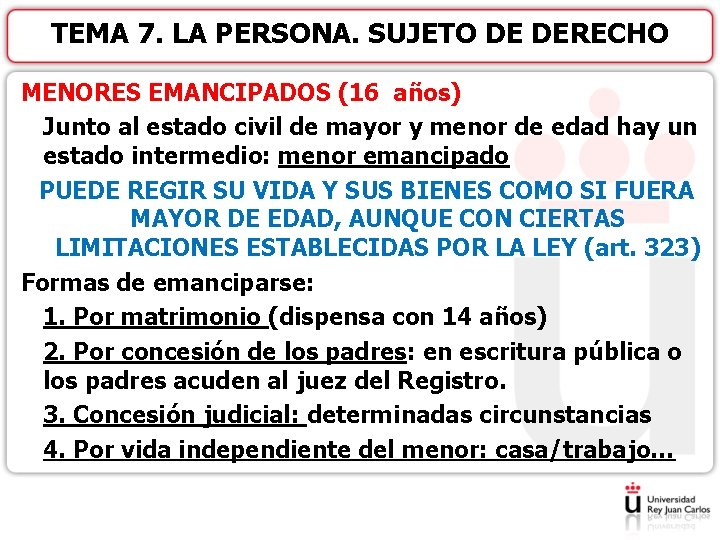 TEMA 7. LA PERSONA. SUJETO DE DERECHO

MENORES EMANCIPADOS (16 años)

Junto al estado civil de mayor y menor de edad hay un estado intermedio: menor emancipado

PUEDE REGIR SU VIDA Y SUS BIENES COMO SI FUERA MAYOR DE EDAD, AUNQUE CON CIERTAS LIMITACIONES ESTABLECIDAS POR LA LEY (art. 323)

Formas de emanciparse:

1. Por matrimonio (dispensa con 14 años)

2. Por concesión de los padres: en escritura pública o los padres acuden al juez del Registro.

3. Concesión judicial: determinadas circunstancias

4. Por vida independiente del menor: casa/trabajo…

Universidad Rey Juan Carlos